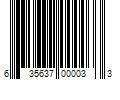 6 35637 00003 3